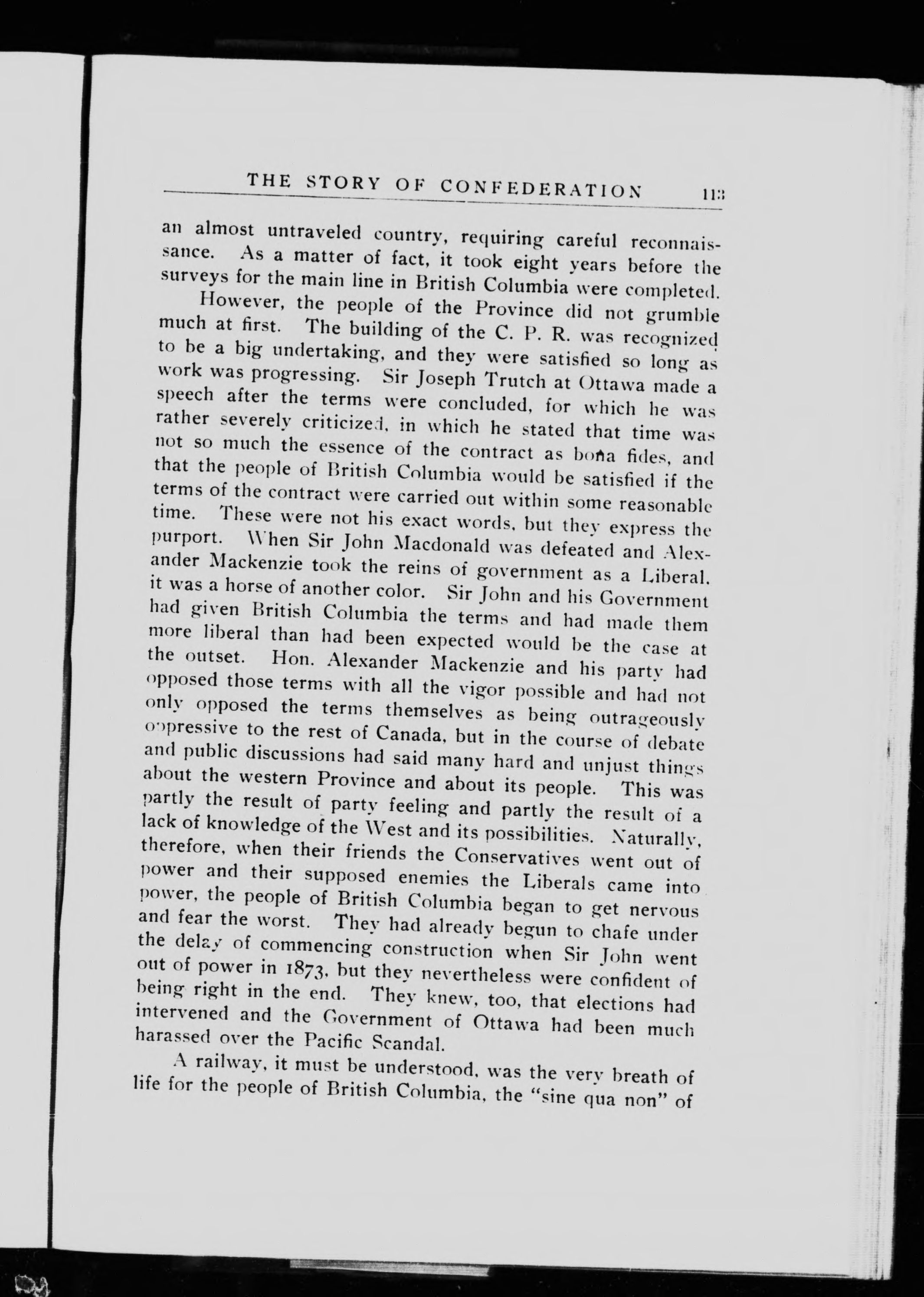 THE STORY OF CONFEDERATION 113

an almost untraveled country, requiring careful reconnaissance. As a matter of fact, it took eight years before the surveys for the main line in British Columbia were completed.

However, the people of the Province did not grumble much at first. The building of the C. P. R. was recognized to be a big undertaking, and they were satisfied so long as work was progressing. Sir Joseph Trutch at Ottawa made a speech after the terms were concluded, for which he was rather severely criticized, in which he stated that time was not so much the essence of the contract as bona fides, and that the people of British Columbia would be satisfied if the terms of the contract were carried out within some reasonable time. These were not his exact words, but they express the purport. When Sir John Macdonald was defeated and Alexander Mackenzie took the reins of government as a Liberal, it was a horse of another color. Sir John and his Government had given British Columbia the terms and had made them more liberal than had been expected would be the case at the outset. Hon. Alexander Mackenzie and his party had opposed those terms with all the vigor possible and had not only opposed the terms themselves as being outrageously oppressive to the rest of Canada, but in the course of debate and public discussions had said many hard and unjust things about the western Province and about its people. This was partly the result of party feeling and partly the result of a lack of knowledge of the West and its possibilities. Naturally, therefore, when their friends the Conservatives went out of power and their supposed enemies the Liberals came into power, the people of British Columbia began to get nervous and fear the worst. They had already begun to chafe under the delay of commencing construction when Sir John went out of power in 1873, but they nevertheless were confident of being right in the end. They knew, too, that elections had intervened and the Government of Ottawa had been much harassed over the Pacific Scandal.

A railway, it must be understood, was the very breath of life for the people of British Columbia, the "sine qua non" of